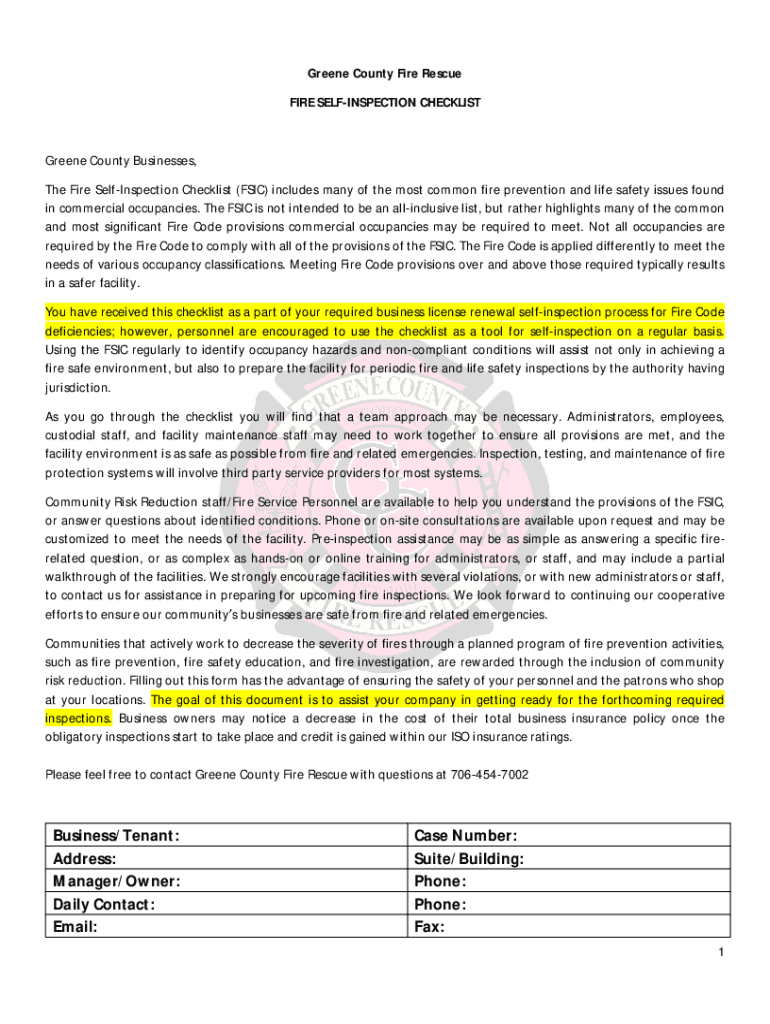 Greene County Fire Rescue

FIRE SELF-INSPECTION CHECKLIST

Greene County Businesses,

The Fire Self-Inspection Checklist (FSIC) includes many of the most common fire prevention and life safety issues found in commercial occupancies. The FSIC is not intended to be an all-inclusive list, but rather highlights many of the common and most significant Fire Code provisions commercial occupancies may be required to meet. Not all occupancies are required by the Fire Code to comply with all of the provisions of the FSIC. The Fire Code is applied differently to meet the needs of various occupancy classifications. Meeting Fire Code provisions over and above those required typically results in a safer facility.

You have received this checklist as a part of your required business license renewal self-inspection process for Fire Code deficiencies; however, personnel are encouraged to use the checklist as a tool for self-inspection on a regular basis. Using the FSIC regularly to identify occupancy hazards and non-compliant conditions will assist not only in achieving a fire safe environment, but also to prepare the facility for periodic fire and life safety inspections by the authority having jurisdiction.

As you go through the checklist you will find that a team approach may be necessary. Administrators, employees, custodial staff, and facility maintenance staff may need to work together to ensure all provisions are met, and the facility environment is as safe as possible from fire and related emergencies. Inspection, testing, and maintenance of fire protection systems will involve third party service providers for most systems.

Community Risk Reduction staff/Fire Service Personnel are available to help you understand the provisions of the FSIC, or answer questions about identified conditions. Phone or on-site consultations are available upon request and may be customized to meet the needs of the facility. Pre-inspection assistance may be as simple as answering a specific fire-related question, or as complex as hands-on or online training for administrators, or staff, and may include a partial walkthrough of the facilities. We strongly encourage facilities with several violations, or with new administrators or staff, to contact us for assistance in preparing for upcoming fire inspections. We look forward to continuing our cooperative efforts to ensure our community's businesses are safe from fire and related emergencies.

Communities that actively work to decrease the severity of fires through a planned program of fire prevention activities, such as fire prevention, fire safety education, and fire investigation, are rewarded through the inclusion of community risk reduction. Filling out this form has the advantage of ensuring the safety of your personnel and the patrons who shop at your locations. The goal of this document is to assist your company in getting ready for the forthcoming required inspections. Business owners may notice a decrease in the cost of their total business insurance policy once the obligatory inspections start to take place and credit is gained within our ISO insurance ratings.

Please feel free to contact Greene County Fire Rescue with questions at 706-454-7002

| Business/Tenant: | Case Number: |
|---|---|
| Address: | Suite/Building: |
| Manager/Owner: | Phone: |
| Daily Contact: | Phone: |
| Email: | Fax: |

1